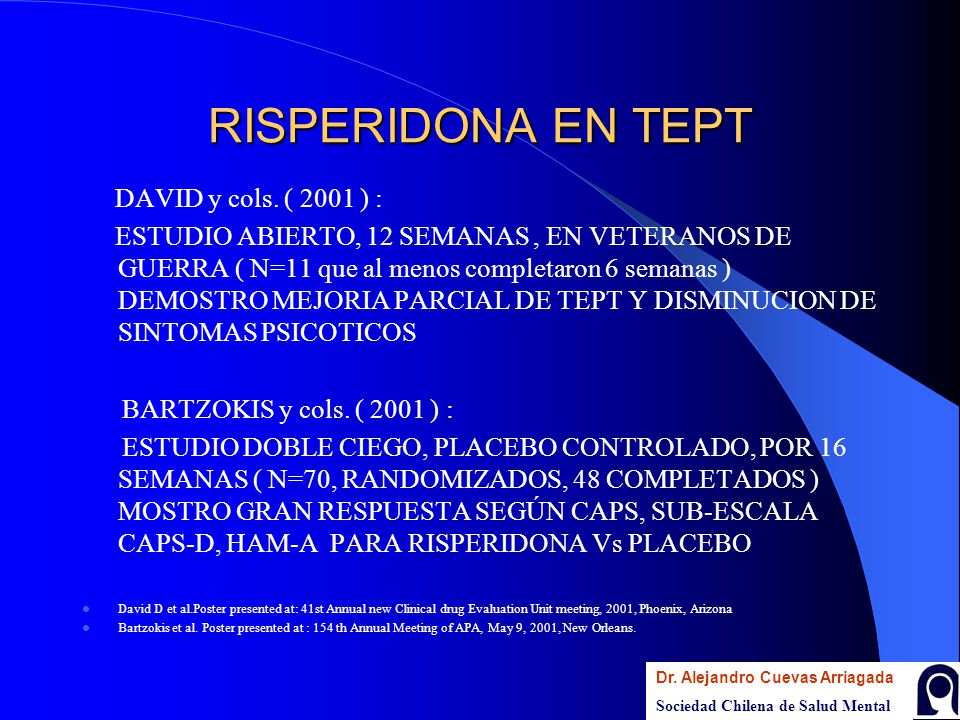 RISPERIDONA EN TEPT

DAVID y cols. ( 2001 ) :

ESTUDIO ABIERTO, 12 SEMANAS , EN VETERANOS DE GUERRA ( N=11 que al menos completaron 6 semanas ) DEMOSTRO MEJORIA PARCIAL DE TEPT Y DISMINUCION DE SINTOMAS PSICOTICOS

BARTZOKIS y cols. ( 2001 ) :

ESTUDIO DOBLE CIEGO, PLACEBO CONTROLADO, POR 16 SEMANAS ( N=70, RANDOMIZADOS, 48 COMPLETADOS ) MOSTRO GRAN RESPUESTA SEGÚN CAPS, SUB-ESCALA CAPS-D, HAM-A PARA RISPERIDONA Vs PLACEBO

David D et al.Poster presented at: 41st Annual new Clinical drug Evaluation Unit meeting, 2001, Phoenix, Arizona

Bartzokis et al. Poster presented at : 154 th Annual Meeting of APA, May 9, 2001, New Orleans.

Dr. Alejandro Cuevas Arriagada

Sociedad Chilena de Salud Mental